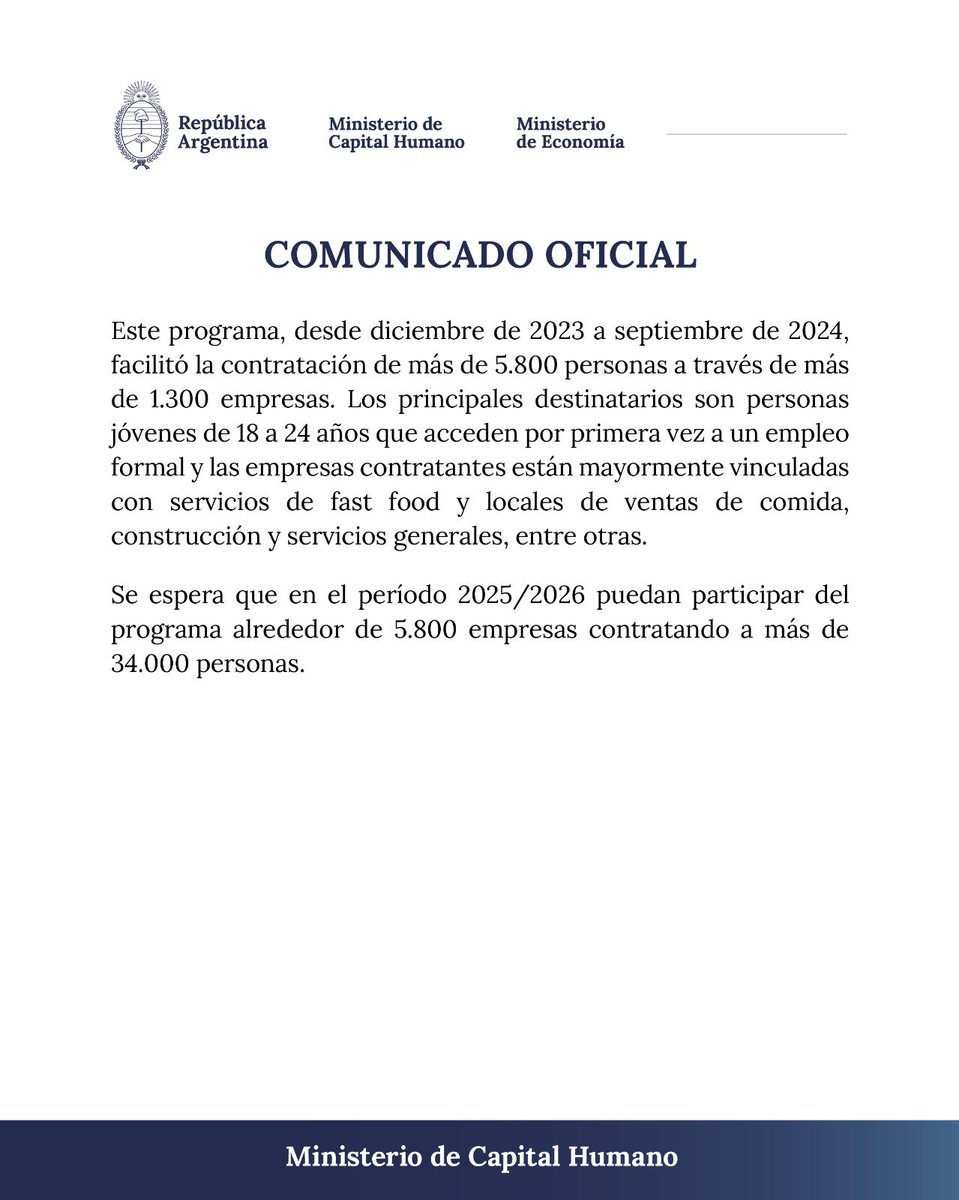 República Argentina

Ministerio de Capital Humano

Ministerio de Economía

COMUNICADO OFICIAL

Este programa, desde diciembre de 2023 a septiembre de 2024, facilitó la contratación de más de 5.800 personas a través de más de 1.300 empresas. Los principales destinatarios son personas jóvenes de 18 a 24 años que acceden por primera vez a un empleo formal y las empresas contratantes están mayormente vinculadas con servicios de fast food y locales de ventas de comida, construcción y servicios generales, entre otras.

Se espera que en el período 2025/2026 puedan participar del programa alrededor de 5.800 empresas contratando a más de 34.000 personas.

Ministerio de Capital Humano